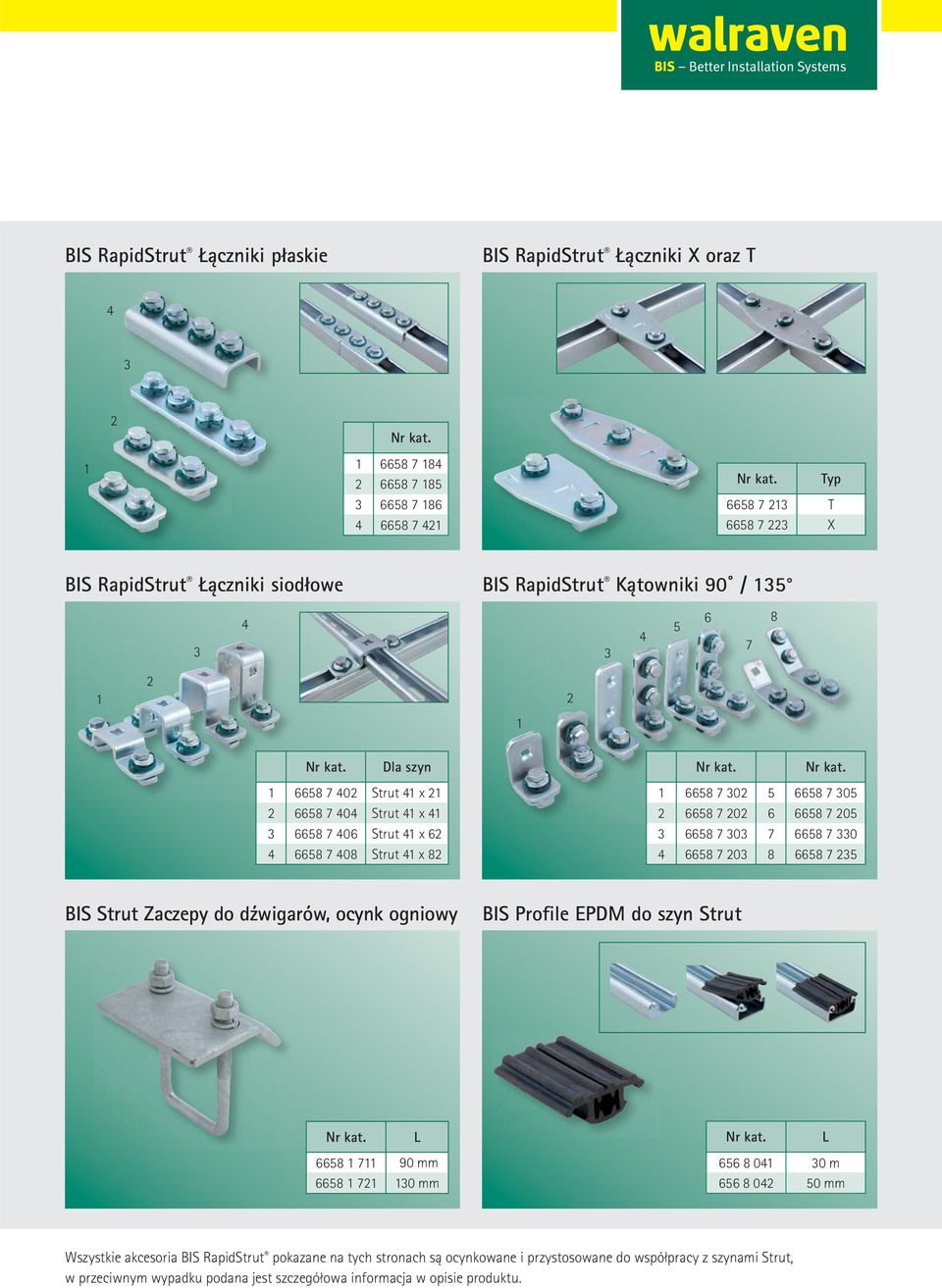 walraven
BIS – Better Installation Systems

BIS RapidStrut® Łączniki płaskie

4
3
2
1

| | Nr kat. |
|---|---|
| 1 | 6658 7 184 |
| 2 | 6658 7 185 |
| 3 | 6658 7 186 |
| 4 | 6658 7 421 |

BIS RapidStrut® Łączniki X oraz T

| Nr kat. | Typ |
|---|---|
| 6658 7 213 | T |
| 6658 7 223 | X |

BIS RapidStrut® Łączniki siodłowe

4
3
2
1

| | Nr kat. | Dla szyn |
|---|---|---|
| 1 | 6658 7 402 | Strut 41 x 21 |
| 2 | 6658 7 404 | Strut 41 x 41 |
| 3 | 6658 7 406 | Strut 41 x 62 |
| 4 | 6658 7 408 | Strut 41 x 82 |

BIS RapidStrut® Kątowniki 90° / 135°

6
8
5
4
7
3
2
1

| | Nr kat. | | Nr kat. |
|---|---|---|---|
| 1 | 6658 7 302 | 5 | 6658 7 305 |
| 2 | 6658 7 202 | 6 | 6658 7 205 |
| 3 | 6658 7 303 | 7 | 6658 7 330 |
| 4 | 6658 7 203 | 8 | 6658 7 235 |

BIS Strut Zaczepy do dźwigarów, ocynk ogniowy

| Nr kat. | L |
|---|---|
| 6658 1 711 | 90 mm |
| 6658 1 721 | 130 mm |

BIS Profile EPDM do szyn Strut

| Nr kat. | L |
|---|---|
| 656 8 041 | 30 m |
| 656 8 042 | 50 mm |

Wszystkie akcesoria BIS RapidStrut® pokazane na tych stronach są ocynkowane i przystosowane do współpracy z szynami Strut, w przeciwnym wypadku podana jest szczegółowa informacja w opisie produktu.